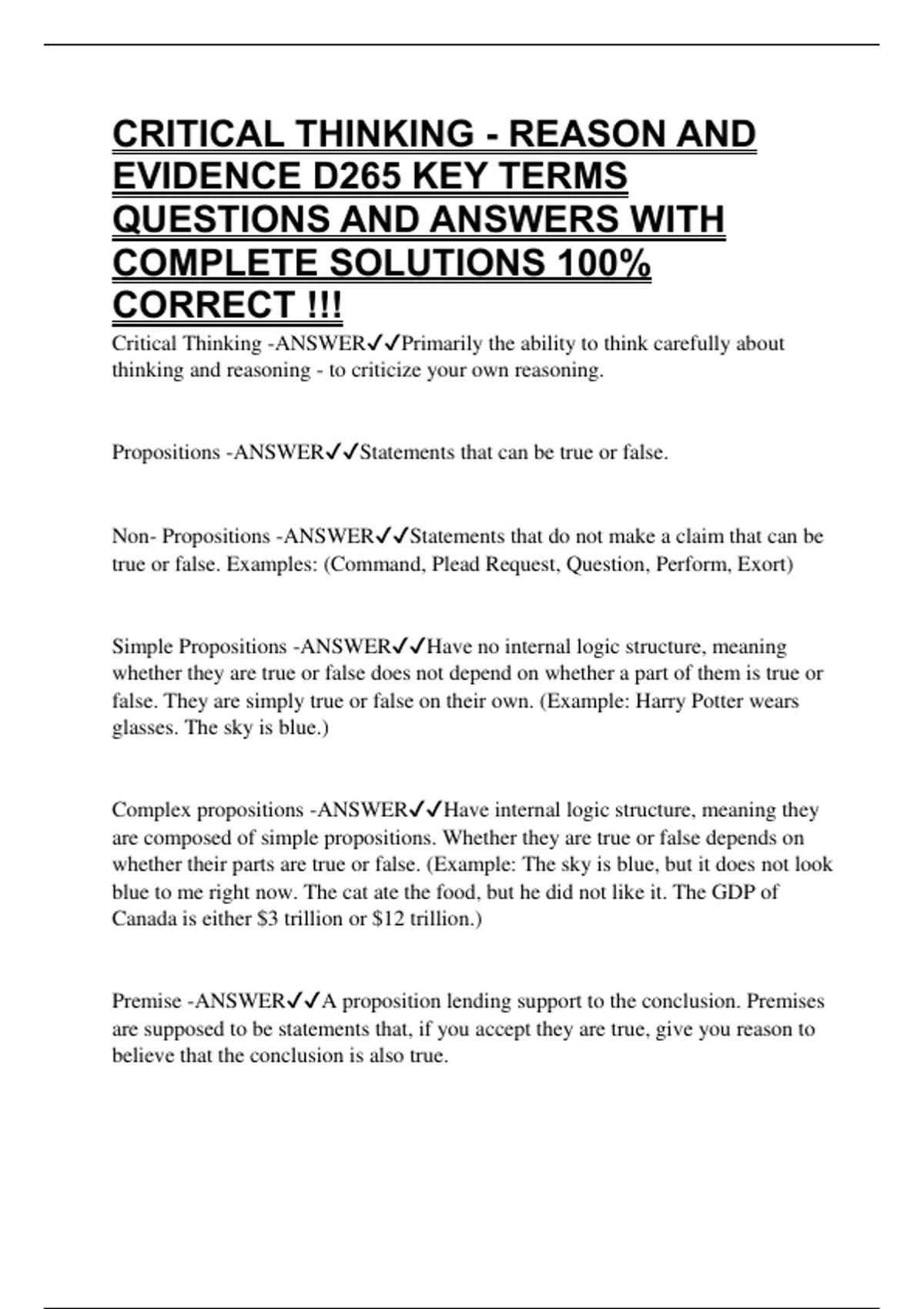 CRITICAL THINKING - REASON AND EVIDENCE D265 KEY TERMS QUESTIONS AND ANSWERS WITH COMPLETE SOLUTIONS 100% CORRECT !!!

Critical Thinking -ANSWER✓✓Primarily the ability to think carefully about thinking and reasoning - to criticize your own reasoning.

Propositions -ANSWER✓✓Statements that can be true or false.

Non- Propositions -ANSWER✓✓Statements that do not make a claim that can be true or false. Examples: (Command, Plead Request, Question, Perform, Exort)

Simple Propositions -ANSWER✓✓Have no internal logic structure, meaning whether they are true or false does not depend on whether a part of them is true or false. They are simply true or false on their own. (Example: Harry Potter wears glasses. The sky is blue.)

Complex propositions -ANSWER✓✓Have internal logic structure, meaning they are composed of simple propositions. Whether they are true or false depends on whether their parts are true or false. (Example: The sky is blue, but it does not look blue to me right now. The cat ate the food, but he did not like it. The GDP of Canada is either \$3 trillion or \$12 trillion.)

Premise -ANSWER✓✓A proposition lending support to the conclusion. Premises are supposed to be statements that, if you accept they are true, give you reason to believe that the conclusion is also true.